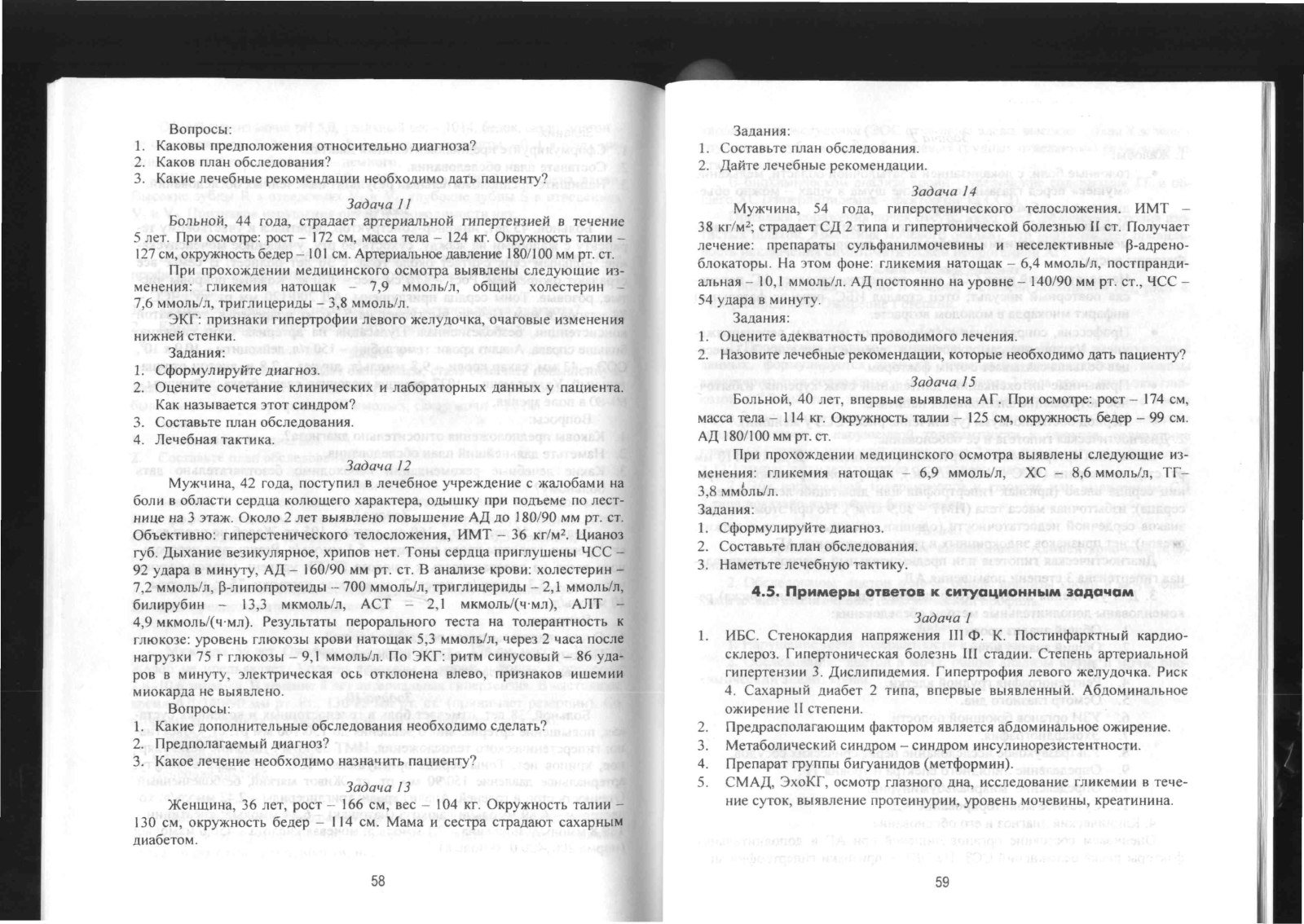 Вопросы:
1. Каковы предположения относительно диагноза?
2. Каков план обследования?
3. Какие лечебные рекомендации необходимо дать пациенту?

Задача 11

Больной, 44 года, страдает артериальной гипертензией в течение 5 лет. При осмотре: рост – 172 см, масса тела – 124 кг. Окружность талии – 127 см, окружность бедер – 101 см. Артериальное давление 180/100 мм рт. ст.

При прохождении медицинского осмотра выявлены следующие изменения: гликемия натощак – 7,9 ммоль/л, общий холестерин – 7,6 ммоль/л, триглицериды – 3,8 ммоль/л.

ЭКГ: признаки гипертрофии левого желудочка, очаговые изменения нижней стенки.

Задания:
1. Сформулируйте диагноз.
2. Оцените сочетание клинических и лабораторных данных у пациента. Как называется этот синдром?
3. Составьте план обследования.
4. Лечебная тактика.

Задача 12

Мужчина, 42 года, поступил в лечебное учреждение с жалобами на боли в области сердца колющего характера, одышку при подъеме по лестнице на 3 этаж. Около 2 лет выявлено повышение АД до 180/90 мм рт. ст. Объективно: гиперстенического телосложения, ИМТ – 36 кг/м². Цианоз губ. Дыхание везикулярное, хрипов нет. Тоны сердца приглушены ЧСС – 92 удара в минуту, АД – 160/90 мм рт. ст. В анализе крови: холестерин – 7,2 ммоль/л, β-липопротеиды – 700 ммоль/л, триглицериды – 2,1 ммоль/л, билирубин – 13,3 мкмоль/л, АСТ – 2,1 мкмоль/(ч·мл), АЛТ – 4,9 мкмоль/(ч·мл). Результаты перорального теста на толерантность к глюкозе: уровень глюкозы крови натощак 5,3 ммоль/л, через 2 часа после нагрузки 75 г глюкозы – 9,1 ммоль/л. По ЭКГ: ритм синусовый – 86 ударов в минуту, электрическая ось отклонена влево, признаков ишемии миокарда не выявлено.

Вопросы:
1. Какие дополнительные обследования необходимо сделать?
2. Предполагаемый диагноз?
3. Какое лечение необходимо назначить пациенту?

Задача 13

Женщина, 36 лет, рост – 166 см, вес – 104 кг. Окружность талии – 130 см, окружность бедер – 114 см. Мама и сестра страдают сахарным диабетом.

58

Задания:
1. Составьте план обследования.
2. Дайте лечебные рекомендации.

Задача 14

Мужчина, 54 года, гиперстенического телосложения. ИМТ – 38 кг/м²; страдает СД 2 типа и гипертонической болезнью II ст. Получает лечение: препараты сульфанилмочевины и неселективные β-адреноблокаторы. На этом фоне: гликемия натощак – 6,4 ммоль/л, постпрандиальная – 10,1 ммоль/л. АД постоянно на уровне – 140/90 мм рт. ст., ЧСС – 54 удара в минуту.

Задания:
1. Оцените адекватность проводимого лечения.
2. Назовите лечебные рекомендации, которые необходимо дать пациенту?

Задача 15

Больной, 40 лет, впервые выявлена АГ. При осмотре: рост – 174 см, масса тела – 114 кг. Окружность талии – 125 см, окружность бедер – 99 см. АД 180/100 мм рт. ст.

При прохождении медицинского осмотра выявлены следующие изменения: гликемия натощак – 6,9 ммоль/л, ХС – 8,6 ммоль/л, ТГ– 3,8 ммоль/л.

Задания:
1. Сформулируйте диагноз.
2. Составьте план обследования.
3. Наметьте лечебную тактику.

4.5. Примеры ответов к ситуационным задачам

Задача 1

1. ИБС. Стенокардия напряжения III Ф. К. Постинфарктный кардиосклероз. Гипертоническая болезнь III стадии. Степень артериальной гипертензии 3. Дислипидемия. Гипертрофия левого желудочка. Риск 4. Сахарный диабет 2 типа, впервые выявленный. Абдоминальное ожирение II степени.
2. Предрасполагающим фактором является абдоминальное ожирение.
3. Метаболический синдром – синдром инсулинорезистентности.
4. Препарат группы бигуанидов (метформин).
5. СМАД, ЭхоКГ, осмотр глазного дна, исследование гликемии в течение суток, выявление протеинурии, уровень мочевины, креатинина.

59